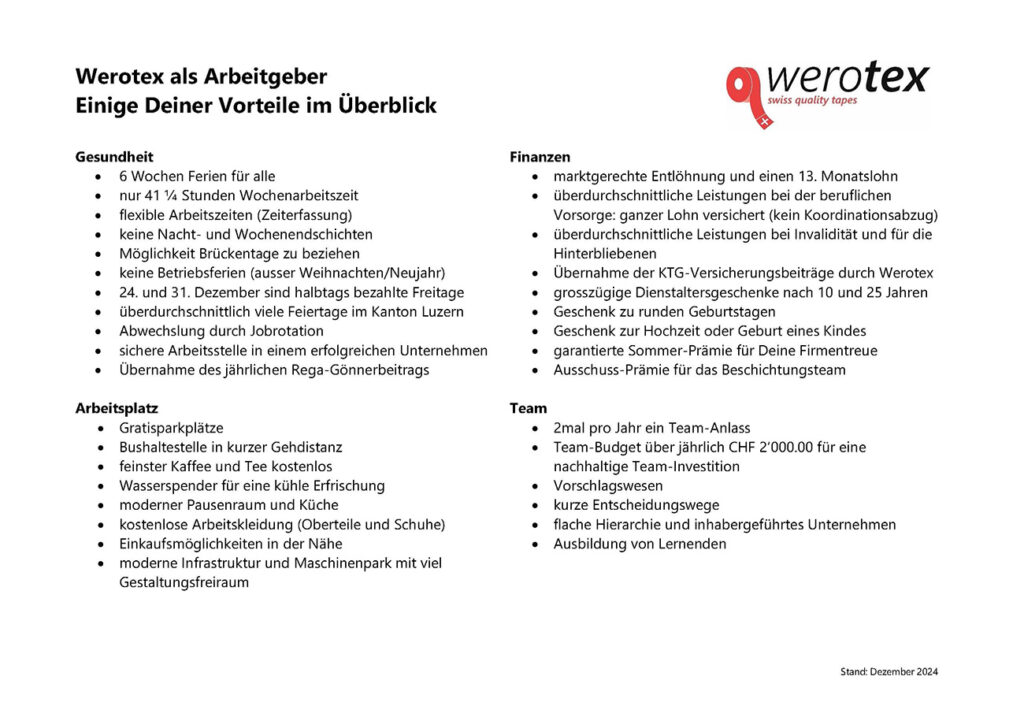 Werotex als Arbeitgeber
Einige Deiner Vorteile im Überblick

werotex
swiss quality tapes

Gesundheit
- 6 Wochen Ferien für alle
- nur 41 ¼ Stunden Wochenarbeitszeit
- flexible Arbeitszeiten (Zeiterfassung)
- keine Nacht- und Wochenendschichten
- Möglichkeit Brückentage zu beziehen
- keine Betriebsferien (ausser Weihnachten/Neujahr)
- 24. und 31. Dezember sind halbtags bezahlte Freitage
- überdurchschnittlich viele Feiertage im Kanton Luzern
- Abwechslung durch Jobrotation
- sichere Arbeitsstelle in einem erfolgreichen Unternehmen
- Übernahme des jährlichen Rega-Gönnerbeitrags

Arbeitsplatz
- Gratisparkplätze
- Bushaltestelle in kurzer Gehdistanz
- feinster Kaffee und Tee kostenlos
- Wasserspender für eine kühle Erfrischung
- moderner Pausenraum und Küche
- kostenlose Arbeitskleidung (Oberteile und Schuhe)
- Einkaufsmöglichkeiten in der Nähe
- moderne Infrastruktur und Maschinenpark mit viel Gestaltungsfreiraum

Finanzen
- marktgerechte Entlöhnung und einen 13. Monatslohn
- überdurchschnittliche Leistungen bei der beruflichen Vorsorge: ganzer Lohn versichert (kein Koordinationsabzug)
- überdurchschnittliche Leistungen bei Invalidität und für die Hinterbliebenen
- Übernahme der KTG-Versicherungsbeiträge durch Werotex
- grosszügige Dienstaltersgeschenke nach 10 und 25 Jahren
- Geschenk zu runden Geburtstagen
- Geschenk zur Hochzeit oder Geburt eines Kindes
- garantierte Sommer-Prämie für Deine Firmentreue
- Ausschuss-Prämie für das Beschichtungsteam

Team
- 2mal pro Jahr ein Team-Anlass
- Team-Budget über jährlich CHF 2'000.00 für eine nachhaltige Team-Investition
- Vorschlagswesen
- kurze Entscheidungswege
- flache Hierarchie und inhabergeführtes Unternehmen
- Ausbildung von Lernenden

Stand: Dezember 2024